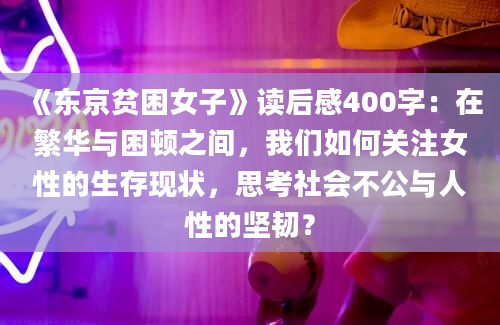 《东京贫困女子》读后感400字：在繁华与困顿之间，我们如何关注女性的生存现状，思考社会不公与人性的坚韧？